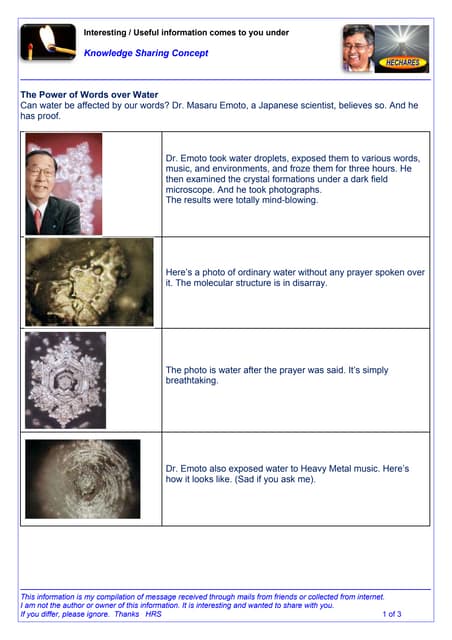 Interesting / Useful information comes to you under

Knowledge Sharing Concept

HECHARES

The Power of Words over Water
Can water be affected by our words? Dr. Masaru Emoto, a Japanese scientist, believes so. And he has proof.

| | |
|---|---|
| | Dr. Emoto took water droplets, exposed them to various words, music, and environments, and froze them for three hours. He then examined the crystal formations under a dark field microscope. And he took photographs. The results were totally mind-blowing. |
| | Here's a photo of ordinary water without any prayer spoken over it. The molecular structure is in disarray. |
| | The photo is water after the prayer was said. It's simply breathtaking. |
| | Dr. Emoto also exposed water to Heavy Metal music. Here's how it looks like. (Sad if you ask me). |

This information is my compilation of message received through mails from friends or collected from internet.
I am not the author or owner of this information. It is interesting and wanted to share with you.
If you differ, please ignore. Thanks HRS
1 of 3